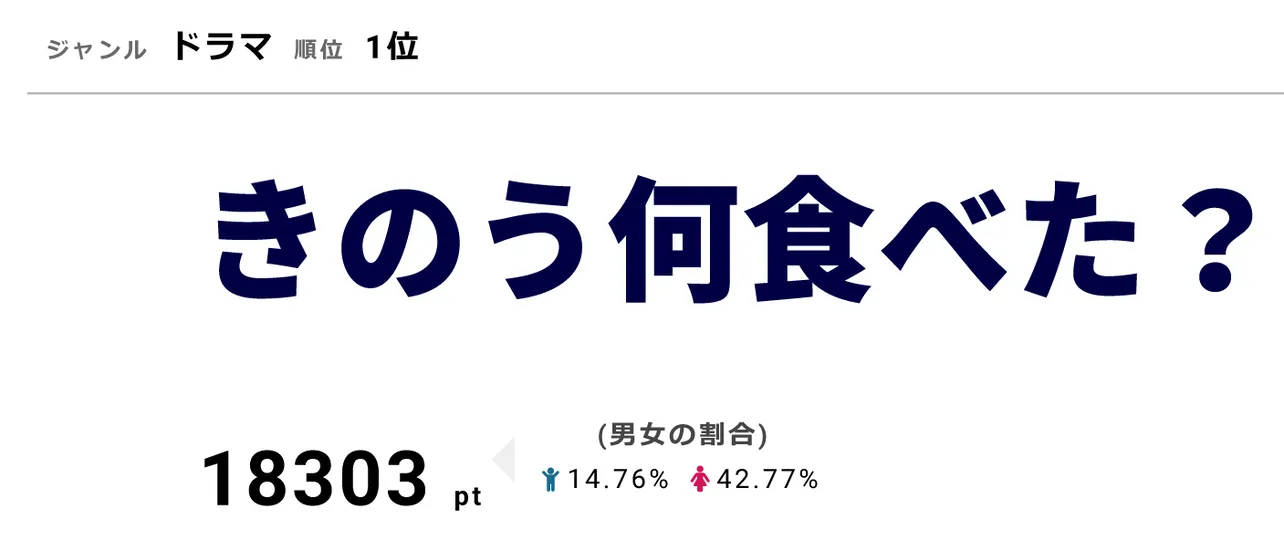 ジャンル ドラマ 順位 1位

きのう何食べた？

18303 pt

(男女の割合)

14.76% 42.77%